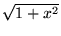 $\sqrt{1+x^2}$